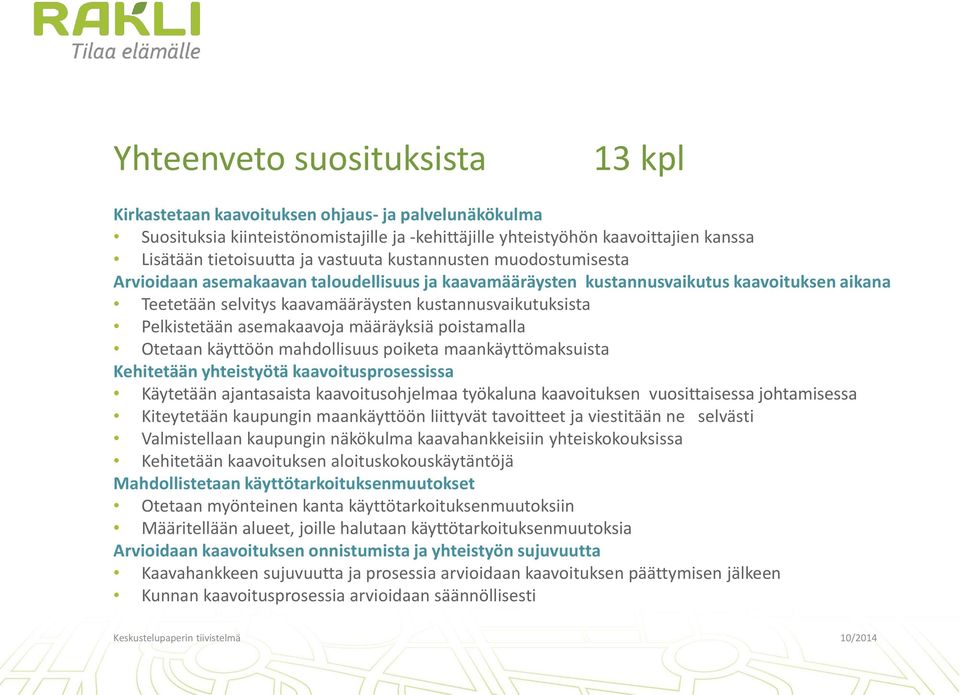 RAKLI
Tilaa elämälle

Yhteenveto suosituksista 13 kpl

Kirkastetaan kaavoituksen ohjaus- ja palvelunäkökulma
• Suosituksia kiinteistönomistajille ja -kehittäjille yhteistyöhön kaavoittajien kanssa
• Lisätään tietoisuutta ja vastuuta kustannusten muodostumisesta
Arvioidaan asemakaavan taloudellisuus ja kaavamääräysten kustannusvaikutus kaavoituksen aikana
• Teetetään selvitys kaavamääräysten kustannusvaikutuksista
• Pelkistetään asemakaavoja määräyksiä poistamalla
• Otetaan käyttöön mahdollisuus poiketa maankäyttömaksuista
Kehitetään yhteistyötä kaavoitusprosessissa
• Käytetään ajantasaista kaavoitusohjelmaa työkaluna kaavoituksen vuosittaisessa johtamisessa
• Kiteytetään kaupungin maankäyttöön liittyvät tavoitteet ja viestitään ne selvästi
• Valmistellaan kaupungin näkökulma kaavahankkeisiin yhteiskokouksissa
• Kehitetään kaavoituksen aloituskokouskäytäntöjä
Mahdollistetaan käyttötarkoituksenmuutokset
• Otetaan myönteinen kanta käyttötarkoituksenmuutoksiin
• Määritellään alueet, joille halutaan käyttötarkoituksenmuutoksia
Arvioidaan kaavoituksen onnistumista ja yhteistyön sujuvuutta
• Kaavahankkeen sujuvuutta ja prosessia arvioidaan kaavoituksen päättymisen jälkeen
• Kunnan kaavoitusprosessia arvioidaan säännöllisesti

Keskustelupaperin tiivistelmä 10/2014